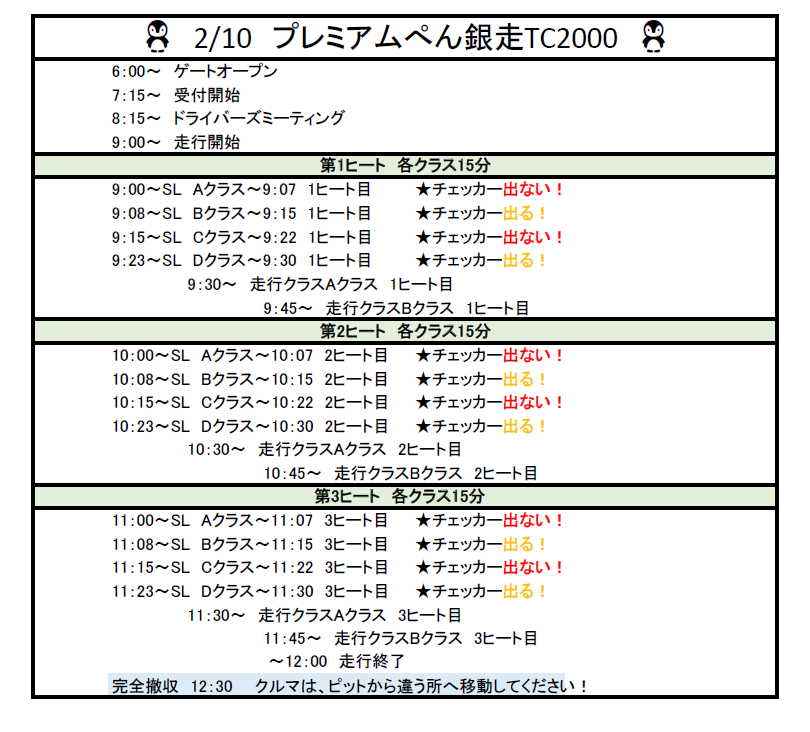 2/10 プレミアムぺん銀走TC2000

6:00～ ゲートオープン
7:15～ 受付開始
8:15～ ドライバーズミーティング
9:00～ 走行開始

第1ヒート 各クラス15分

9:00～SL Aクラス～9:07 1ヒート目 ★チェッカー出ない！
9:08～SL Bクラス～9:15 1ヒート目 ★チェッカー出る！
9:15～SL Cクラス～9:22 1ヒート目 ★チェッカー出ない！
9:23～SL Dクラス～9:30 1ヒート目 ★チェッカー出る！
9:30～ 走行クラスAクラス 1ヒート目
9:45～ 走行クラスBクラス 1ヒート目

第2ヒート 各クラス15分

10:00～SL Aクラス～10:07 2ヒート目 ★チェッカー出ない！
10:08～SL Bクラス～10:15 2ヒート目 ★チェッカー出る！
10:15～SL Cクラス～10:22 2ヒート目 ★チェッカー出ない！
10:23～SL Dクラス～10:30 2ヒート目 ★チェッカー出る！
10:30～ 走行クラスAクラス 2ヒート目
10:45～ 走行クラスBクラス 2ヒート目

第3ヒート 各クラス15分

11:00～SL Aクラス～11:07 3ヒート目 ★チェッカー出ない！
11:08～SL Bクラス～11:15 3ヒート目 ★チェッカー出る！
11:15～SL Cクラス～11:22 3ヒート目 ★チェッカー出ない！
11:23～SL Dクラス～11:30 3ヒート目 ★チェッカー出る！
11:30～ 走行クラスAクラス 3ヒート目
11:45～ 走行クラスBクラス 3ヒート目
～12:00 走行終了

完全撤収 12:30 クルマは、ピットから違う所へ移動してください！